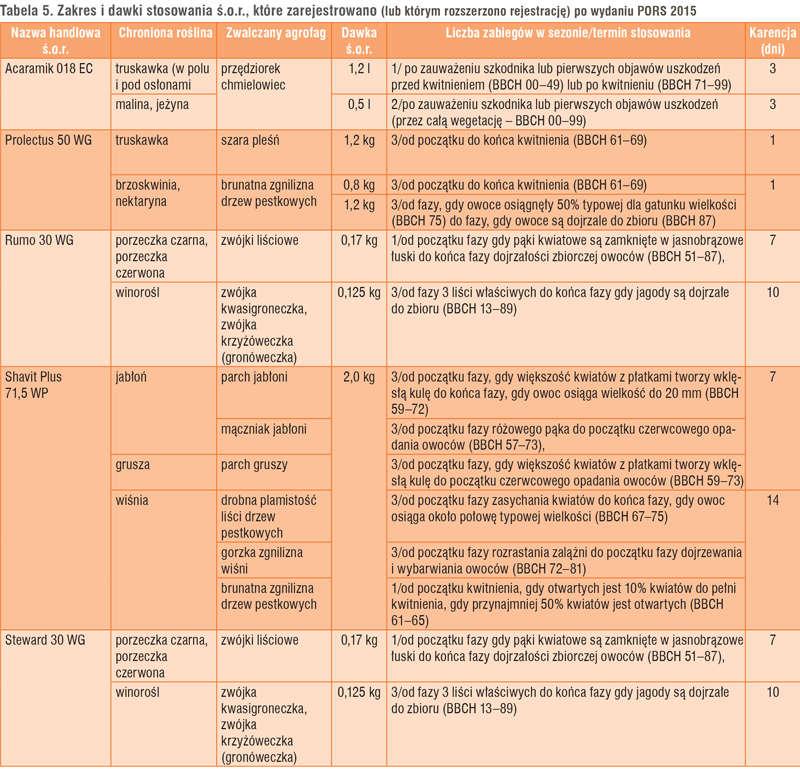 Tabela 5. Zakres i dawki stosowania ś.o.r., które zarejestrowano (lub którym rozszerzono rejestrację) po wydaniu PORS 2015

| Nazwa handlowa ś.o.r. | Chroniona roślina | Zwalczany agrofag | Dawka ś.o.r. | Liczba zabiegów w sezonie/termin stosowania | Karencja (dni) |
|---|---|---|---|---|---|
| Acaramik 018 EC | truskawka (w polu i pod osłonami | przędziorek chmielowiec | 1,2 l | 1/ po zauważeniu szkodnika lub pierwszych objawów uszkodzeń przed kwitnieniem (BBCH 00–49) lub po kwitnieniu (BBCH 71–99) | 3 |
| | malina, jeżyna | | 0,5 l | 2/po zauważeniu szkodnika lub pierwszych objawów uszkodzeń (przez całą wegetację – BBCH 00–99) | 3 |
| Prolectus 50 WG | truskawka | szara pleśń | 1,2 kg | 3/od początku do końca kwitnienia (BBCH 61–69) | 1 |
| | brzoskwinia, nektaryna | brunatna zgnilizna drzew pestkowych | 0,8 kg | 3/od początku do końca kwitnienia (BBCH 61–69) | 1 |
| | | | 1,2 kg | 3/od fazy, gdy owoce osiągnęły 50% typowej dla gatunku wielkości (BBCH 75) do fazy, gdy owoce są dojrzałe do zbioru (BBCH 87) | |
| Rumo 30 WG | porzeczka czarna, porzeczka czerwona | zwójki liściowe | 0,17 kg | 1/od początku fazy gdy pąki kwiatowe są zamknięte w jasnobrązowe łuski do końca fazy dojrzałości zbiorczej owoców (BBCH 51–87), | 7 |
| | winorośl | zwójka kwasigroneczka, zwójka krzyżóweczka (gronóweczka) | 0,125 kg | 3/od fazy 3 liści właściwych do końca fazy gdy jagody są dojrzałe do zbioru (BBCH 13–89) | 10 |
| Shavit Plus 71,5 WP | jabłoń | parch jabłoni | 2,0 kg | 3/od początku fazy, gdy większość kwiatów z płatkami tworzy wklęsłą kulę do końca fazy, gdy owoc osiąga wielkość do 20 mm (BBCH 59–72) | 7 |
| | | mączniak jabłoni | | 3/od początku fazy różowego pąka do początku czerwcowego opadania owoców (BBCH 57–73), | |
| | grusza | parch gruszy | | 3/od początku fazy, gdy większość kwiatów z płatkami tworzy wklęsłą kulę do początku czerwcowego opadania owoców (BBCH 59–73) | |
| | wiśnia | drobna plamistość liści drzew pestkowych | | 3/od początku fazy zasychania kwiatów do końca fazy, gdy owoc osiąga około połowę typowej wielkości (BBCH 67–75) | 14 |
| | | gorzka zgnilizna wiśni | | 3/od początku fazy rozrastania zalążni do początku fazy dojrzewania i wybarwiania owoców (BBCH 72–81) | |
| | | brunatna zgnilizna drzew pestkowych | | 1/od początku kwitnienia, gdy otwartych jest 10% kwiatów do pełni kwitnienia, gdy przynajmniej 50% kwiatów jest otwartych (BBCH 61–65) | |
| Steward 30 WG | porzeczka czarna, porzeczka czerwona | zwójki liściowe | 0,17 kg | 1/od początku fazy gdy pąki kwiatowe są zamknięte w jasnobrązowe łuski do końca fazy dojrzałości zbiorczej owoców (BBCH 51–87), | 7 |
| | winorośl | zwójka kwasigroneczka, zwójka krzyżóweczka (gronóweczka) | 0,125 kg | 3/od fazy 3 liści właściwych do końca fazy gdy jagody są dojrzałe do zbioru (BBCH 13–89) | 10 |